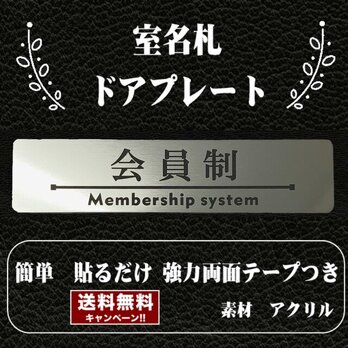 室名札
ドアプレート

会員制
Membership system

簡単　貼るだけ　強力両面テープつき
送料無料
キャンペーン!!
素材　アクリル